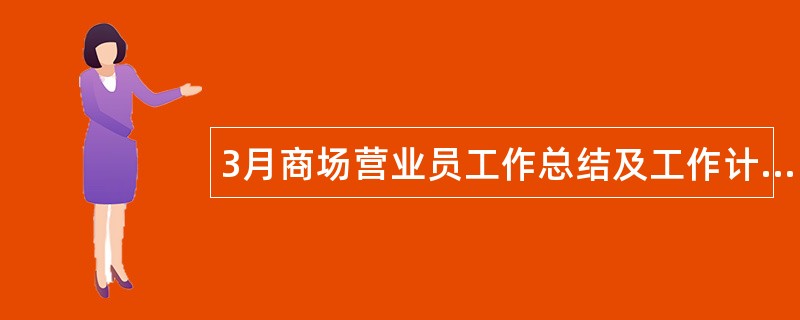 3月商场营业员工作总结及工作计...